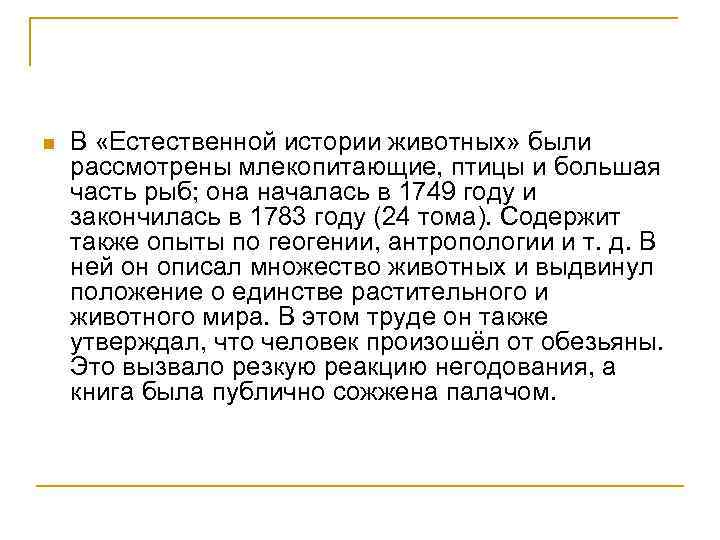 В «Естественной истории животных» были рассмотрены млекопитающие, птицы и большая часть рыб; она началась в 1749 году и закончилась в 1783 году (24 тома). Содержит также опыты по геогении, антропологии и т. д. В ней он описал множество животных и выдвинул положение о единстве растительного и животного мира. В этом труде он также утверждал, что человек произошёл от обезьяны. Это вызвало резкую реакцию негодования, а книга была публично сожжена палачом.